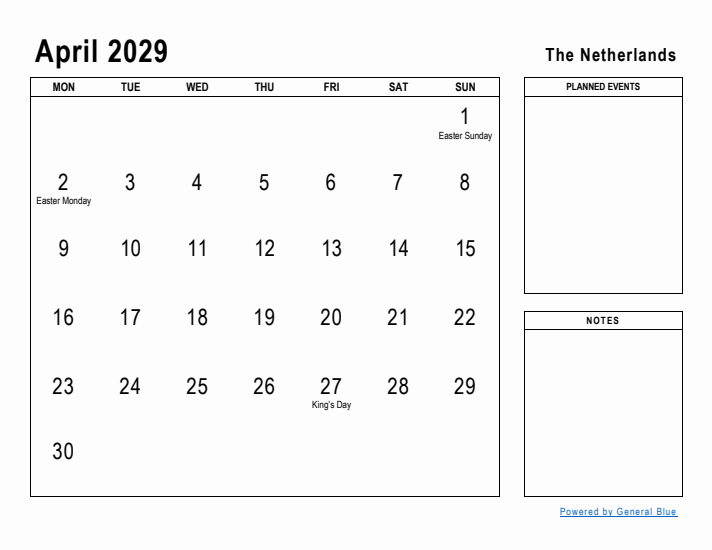 April 2029

The Netherlands

| MON | TUE | WED | THU | FRI | SAT | SUN |
|---|---|---|---|---|---|---|
| | | | | | | 1 Easter Sunday |
| 2 Easter Monday | 3 | 4 | 5 | 6 | 7 | 8 |
| 9 | 10 | 11 | 12 | 13 | 14 | 15 |
| 16 | 17 | 18 | 19 | 20 | 21 | 22 |
| 23 | 24 | 25 | 26 | 27 King's Day | 28 | 29 |
| 30 | | | | | | |

PLANNED EVENTS

NOTES

Powered by General Blue